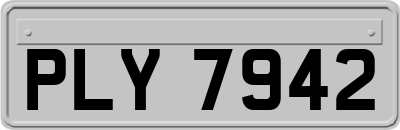 PLY 7942